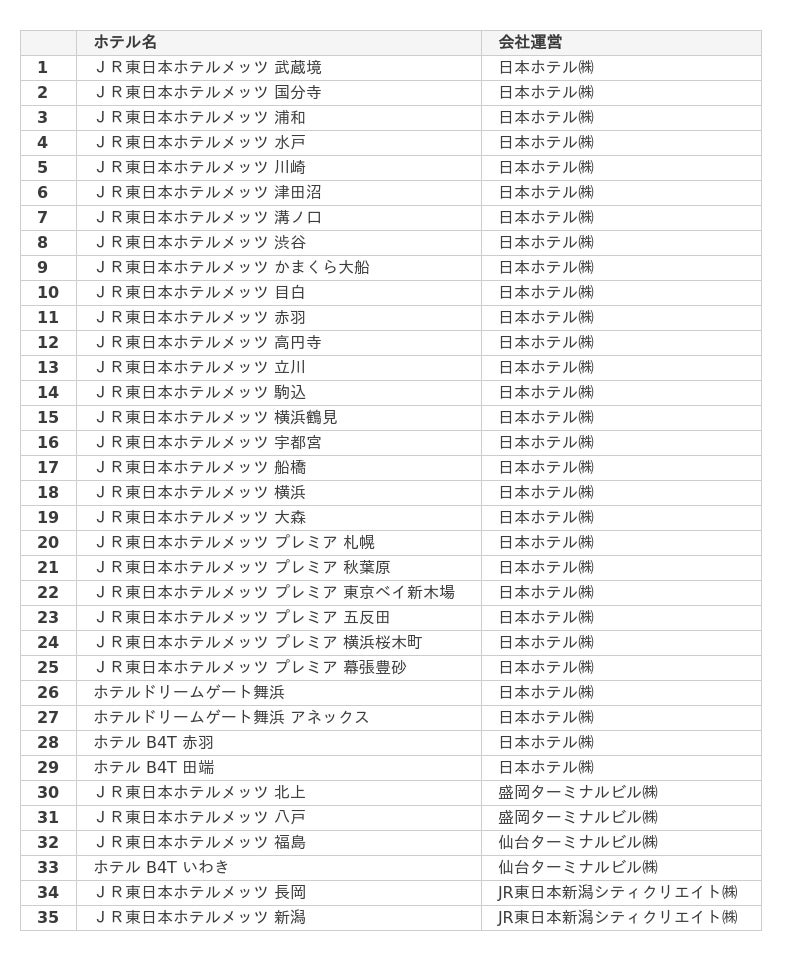 | | ホテル名 | 会社運営 |
|---|---|---|
| 1 | ＪＲ東日本ホテルメッツ 武蔵境 | 日本ホテル㈱ |
| 2 | ＪＲ東日本ホテルメッツ 国分寺 | 日本ホテル㈱ |
| 3 | ＪＲ東日本ホテルメッツ 浦和 | 日本ホテル㈱ |
| 4 | ＪＲ東日本ホテルメッツ 水戸 | 日本ホテル㈱ |
| 5 | ＪＲ東日本ホテルメッツ 川崎 | 日本ホテル㈱ |
| 6 | ＪＲ東日本ホテルメッツ 津田沼 | 日本ホテル㈱ |
| 7 | ＪＲ東日本ホテルメッツ 溝ノ口 | 日本ホテル㈱ |
| 8 | ＪＲ東日本ホテルメッツ 渋谷 | 日本ホテル㈱ |
| 9 | ＪＲ東日本ホテルメッツ かまくら大船 | 日本ホテル㈱ |
| 10 | ＪＲ東日本ホテルメッツ 目白 | 日本ホテル㈱ |
| 11 | ＪＲ東日本ホテルメッツ 赤羽 | 日本ホテル㈱ |
| 12 | ＪＲ東日本ホテルメッツ 高円寺 | 日本ホテル㈱ |
| 13 | ＪＲ東日本ホテルメッツ 立川 | 日本ホテル㈱ |
| 14 | ＪＲ東日本ホテルメッツ 駒込 | 日本ホテル㈱ |
| 15 | ＪＲ東日本ホテルメッツ 横浜鶴見 | 日本ホテル㈱ |
| 16 | ＪＲ東日本ホテルメッツ 宇都宮 | 日本ホテル㈱ |
| 17 | ＪＲ東日本ホテルメッツ 船橋 | 日本ホテル㈱ |
| 18 | ＪＲ東日本ホテルメッツ 横浜 | 日本ホテル㈱ |
| 19 | ＪＲ東日本ホテルメッツ 大森 | 日本ホテル㈱ |
| 20 | ＪＲ東日本ホテルメッツ プレミア 札幌 | 日本ホテル㈱ |
| 21 | ＪＲ東日本ホテルメッツ プレミア 秋葉原 | 日本ホテル㈱ |
| 22 | ＪＲ東日本ホテルメッツ プレミア 東京ベイ新木場 | 日本ホテル㈱ |
| 23 | ＪＲ東日本ホテルメッツ プレミア 五反田 | 日本ホテル㈱ |
| 24 | ＪＲ東日本ホテルメッツ プレミア 横浜桜木町 | 日本ホテル㈱ |
| 25 | ＪＲ東日本ホテルメッツ プレミア 幕張豊砂 | 日本ホテル㈱ |
| 26 | ホテルドリームゲート舞浜 | 日本ホテル㈱ |
| 27 | ホテルドリームゲート舞浜 アネックス | 日本ホテル㈱ |
| 28 | ホテル B4T 赤羽 | 日本ホテル㈱ |
| 29 | ホテル B4T 田端 | 日本ホテル㈱ |
| 30 | ＪＲ東日本ホテルメッツ 北上 | 盛岡ターミナルビル㈱ |
| 31 | ＪＲ東日本ホテルメッツ 八戸 | 盛岡ターミナルビル㈱ |
| 32 | ＪＲ東日本ホテルメッツ 福島 | 仙台ターミナルビル㈱ |
| 33 | ホテル B4T いわき | 仙台ターミナルビル㈱ |
| 34 | ＪＲ東日本ホテルメッツ 長岡 | JR東日本新潟シティクリエイト㈱ |
| 35 | ＪＲ東日本ホテルメッツ 新潟 | JR東日本新潟シティクリエイト㈱ |